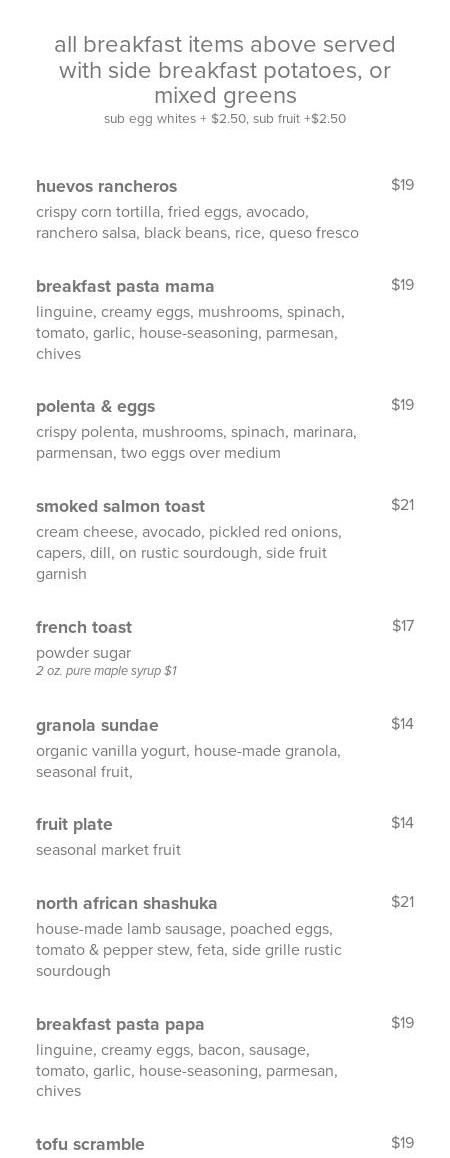 all breakfast items above served with side breakfast potatoes, or mixed greens

sub egg whites + $2.50, sub fruit +$2.50

huevos rancheros
$19
crispy corn tortilla, fried eggs, avocado, ranchero salsa, black beans, rice, queso fresco

breakfast pasta mama
$19
linguine, creamy eggs, mushrooms, spinach, tomato, garlic, house-seasoning, parmesan, chives

polenta & eggs
$19
crispy polenta, mushrooms, spinach, marinara, parmensan, two eggs over medium

smoked salmon toast
$21
cream cheese, avocado, pickled red onions, capers, dill, on rustic sourdough, side fruit garnish

french toast
$17
powder sugar
2 oz. pure maple syrup $1

granola sundae
$14
organic vanilla yogurt, house-made granola, seasonal fruit,

fruit plate
$14
seasonal market fruit

north african shashuka
$21
house-made lamb sausage, poached eggs, tomato & pepper stew, feta, side grille rustic sourdough

breakfast pasta papa
$19
linguine, creamy eggs, bacon, sausage, tomato, garlic, house-seasoning, parmesan, chives

tofu scramble
$19